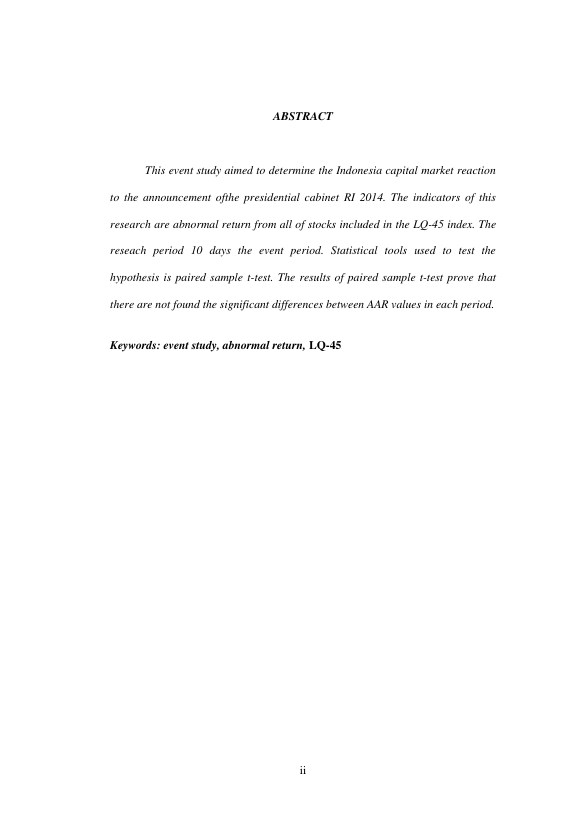 ABSTRACT

This event study aimed to determine the Indonesia capital market reaction to the announcement ofthe presidential cabinet RI 2014. The indicators of this research are abnormal return from all of stocks included in the LQ-45 index. The reseach period 10 days the event period. Statistical tools used to test the hypothesis is paired sample t-test. The results of paired sample t-test prove that there are not found the significant differences between AAR values in each period.

Keywords: event study, abnormal return, LQ-45

ii